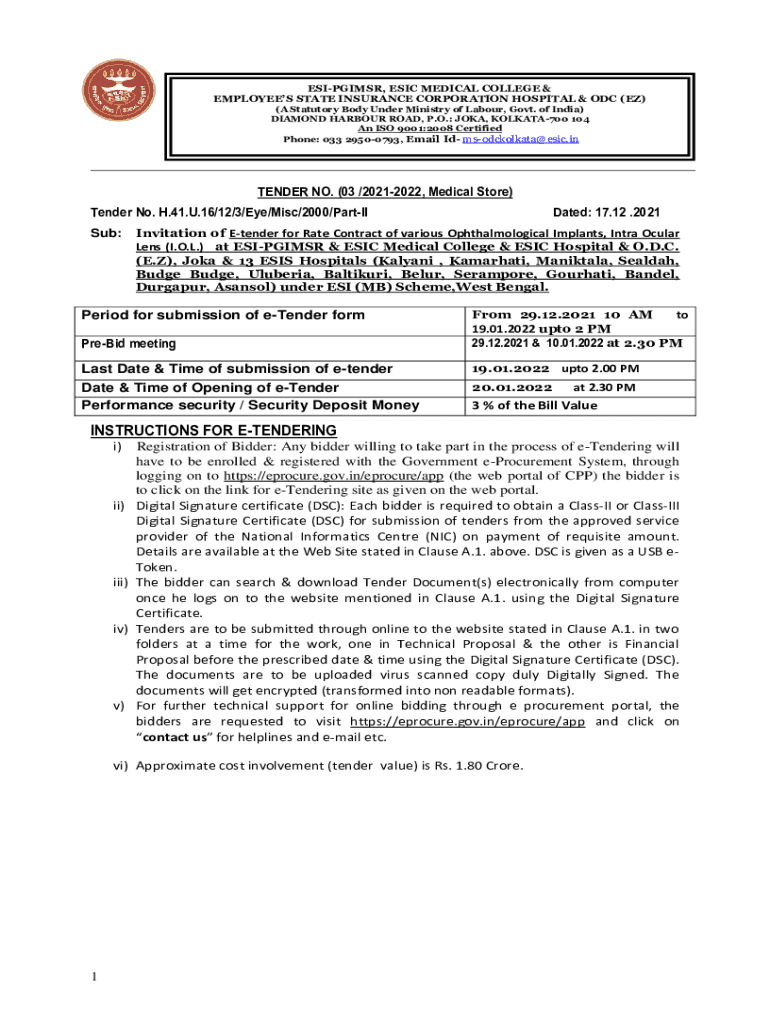 ESI-PGIMSR, ESIC MEDICAL COLLEGE &
EMPLOYEE'S STATE INSURANCE CORPORATION HOSPITAL & ODC (EZ)
(A Statutory Body Under Ministry of Labour, Govt. of India)
DIAMOND HARBOUR ROAD, P.O.: JOKA, KOLKATA-700 104
An ISO 9001:2008 Certified
Phone: 033 2950-0793, Email Id- ms-odckolkata@esic.in

TENDER NO. (03 /2021-2022, Medical Store)

Tender No. H.41.U.16/12/3/Eye/Misc/2000/Part-II Dated: 17.12 .2021

Sub: Invitation of E-tender for Rate Contract of various Ophthalmological Implants, Intra Ocular Lens (I.O.L.) at ESI-PGIMSR & ESIC Medical College & ESIC Hospital & O.D.C. (E.Z), Joka & 13 ESIS Hospitals (Kalyani , Kamarhati, Maniktala, Sealdah, Budge Budge, Uluberia, Baltikuri, Belur, Serampore, Gourhati, Bandel, Durgapur, Asansol) under ESI (MB) Scheme,West Bengal.

| Period for submission of e-Tender form | From 29.12.2021 10 AM to 19.01.2022 upto 2 PM |
|---|---|
| Pre-Bid meeting | 29.12.2021 & 10.01.2022 at 2.30 PM |
| Last Date & Time of submission of e-tender | 19.01.2022 upto 2.00 PM |
| Date & Time of Opening of e-Tender | 20.01.2022 at 2.30 PM |
| Performance security / Security Deposit Money | 3 % of the Bill Value |

INSTRUCTIONS FOR E-TENDERING

i) Registration of Bidder: Any bidder willing to take part in the process of e-Tendering will have to be enrolled & registered with the Government e-Procurement System, through logging on to https://eprocure.gov.in/eprocure/app (the web portal of CPP) the bidder is to click on the link for e-Tendering site as given on the web portal.

ii) Digital Signature certificate (DSC): Each bidder is required to obtain a Class-II or Class-III Digital Signature Certificate (DSC) for submission of tenders from the approved service provider of the National Informatics Centre (NIC) on payment of requisite amount. Details are available at the Web Site stated in Clause A.1. above. DSC is given as a USB e-Token.

iii) The bidder can search & download Tender Document(s) electronically from computer once he logs on to the website mentioned in Clause A.1. using the Digital Signature Certificate.

iv) Tenders are to be submitted through online to the website stated in Clause A.1. in two folders at a time for the work, one in Technical Proposal & the other is Financial Proposal before the prescribed date & time using the Digital Signature Certificate (DSC). The documents are to be uploaded virus scanned copy duly Digitally Signed. The documents will get encrypted (transformed into non readable formats).

v) For further technical support for online bidding through e procurement portal, the bidders are requested to visit https://eprocure.gov.in/eprocure/app and click on "contact us" for helplines and e-mail etc.

vi) Approximate cost involvement (tender value) is Rs. 1.80 Crore.

1